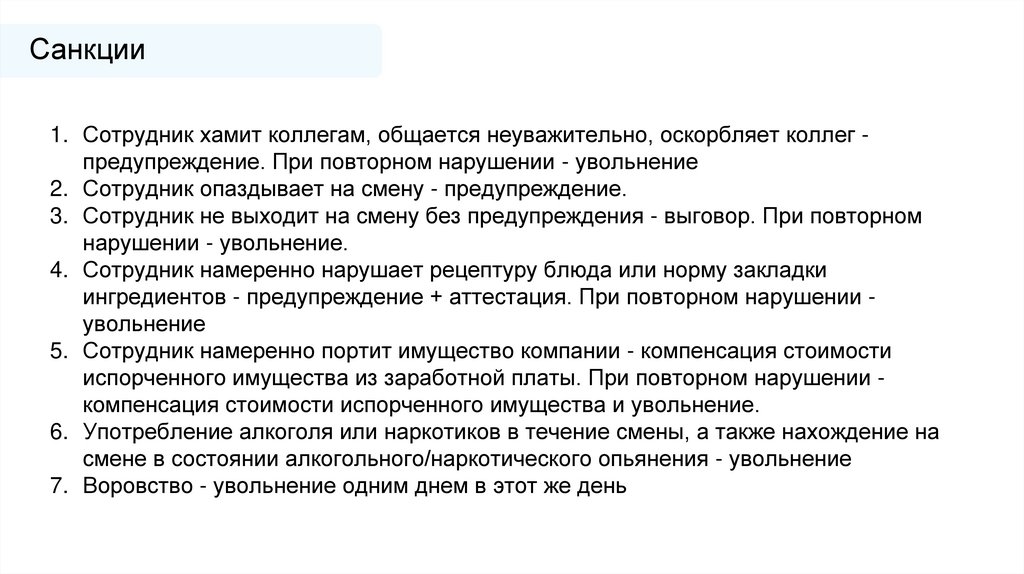 Санкции

1. Сотрудник хамит коллегам, общается неуважительно, оскорбляет коллег - предупреждение. При повторном нарушении - увольнение
2. Сотрудник опаздывает на смену - предупреждение.
3. Сотрудник не выходит на смену без предупреждения - выговор. При повторном нарушении - увольнение.
4. Сотрудник намеренно нарушает рецептуру блюда или норму закладки ингредиентов - предупреждение + аттестация. При повторном нарушении - увольнение
5. Сотрудник намеренно портит имущество компании - компенсация стоимости испорченного имущества из заработной платы. При повторном нарушении - компенсация стоимости испорченного имущества и увольнение.
6. Употребление алкоголя или наркотиков в течение смены, а также нахождение на смене в состоянии алкогольного/наркотического опьянения - увольнение
7. Воровство - увольнение одним днем в этот же день